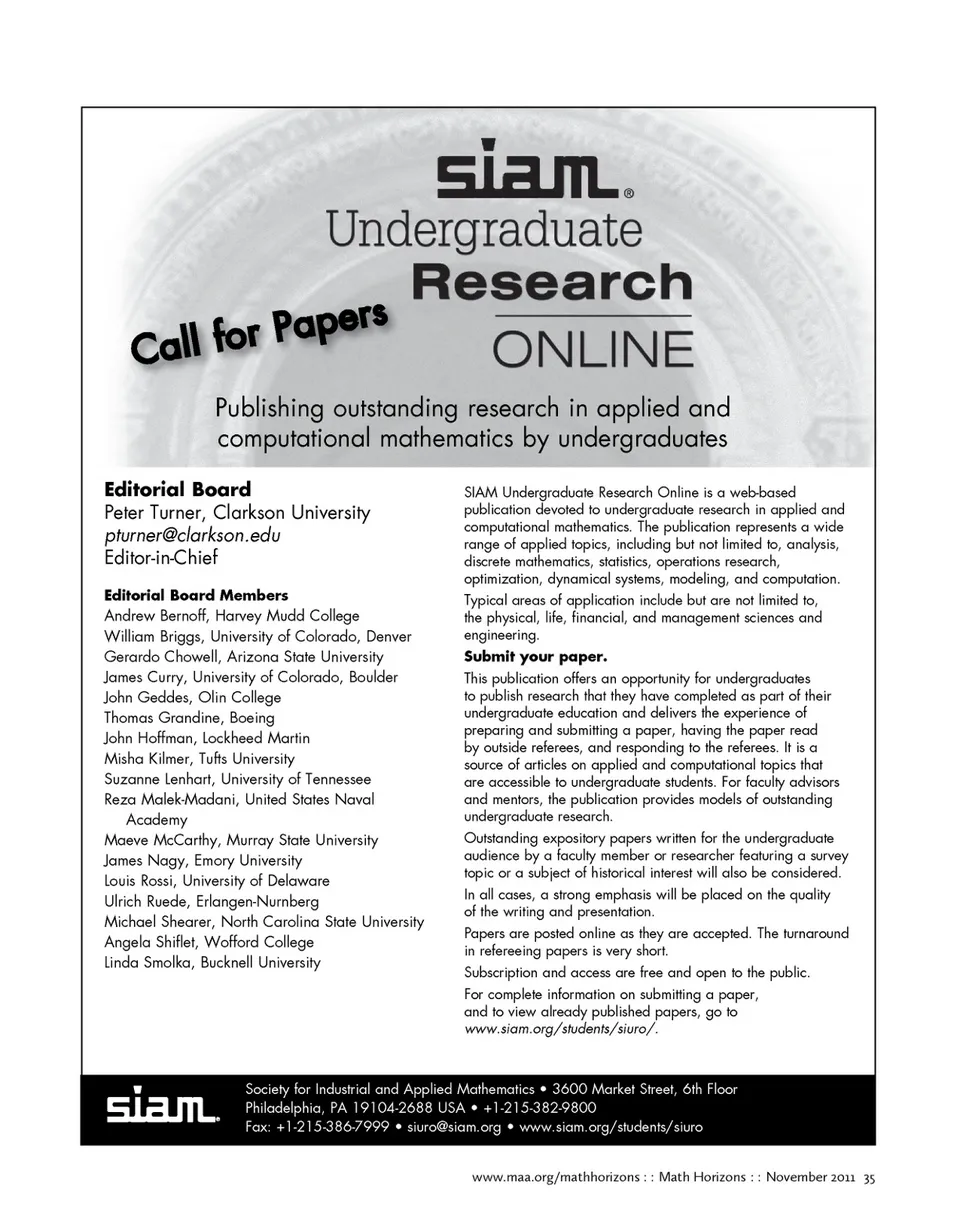 siam®
Undergraduate
Research
ONLINE

Call for Papers

Publishing outstanding research in applied and computational mathematics by undergraduates

Editorial Board
Peter Turner, Clarkson University
pturner@clarkson.edu
Editor-in-Chief

Editorial Board Members
Andrew Bernoff, Harvey Mudd College
William Briggs, University of Colorado, Denver
Gerardo Chowell, Arizona State University
James Curry, University of Colorado, Boulder
John Geddes, Olin College
Thomas Grandine, Boeing
John Hoffman, Lockheed Martin
Misha Kilmer, Tufts University
Suzanne Lenhart, University of Tennessee
Reza Malek-Madani, United States Naval Academy
Maeve McCarthy, Murray State University
James Nagy, Emory University
Louis Rossi, University of Delaware
Ulrich Ruede, Erlangen-Nurnberg
Michael Shearer, North Carolina State University
Angela Shiflet, Wofford College
Linda Smolka, Bucknell University

SIAM Undergraduate Research Online is a web-based publication devoted to undergraduate research in applied and computational mathematics. The publication represents a wide range of applied topics, including but not limited to, analysis, discrete mathematics, statistics, operations research, optimization, dynamical systems, modeling, and computation.

Typical areas of application include but are not limited to, the physical, life, financial, and management sciences and engineering.

Submit your paper.

This publication offers an opportunity for undergraduates to publish research that they have completed as part of their undergraduate education and delivers the experience of preparing and submitting a paper, having the paper read by outside referees, and responding to the referees. It is a source of articles on applied and computational topics that are accessible to undergraduate students. For faculty advisors and mentors, the publication provides models of outstanding undergraduate research.

Outstanding expository papers written for the undergraduate audience by a faculty member or researcher featuring a survey topic or a subject of historical interest will also be considered.

In all cases, a strong emphasis will be placed on the quality of the writing and presentation.

Papers are posted online as they are accepted. The turnaround in refereeing papers is very short.

Subscription and access are free and open to the public.

For complete information on submitting a paper, and to view already published papers, go to www.siam.org/students/siuro/.

siam®
Society for Industrial and Applied Mathematics • 3600 Market Street, 6th Floor
Philadelphia, PA 19104-2688 USA • +1-215-382-9800
Fax: +1-215-386-7999 • siuro@siam.org • www.siam.org/students/siuro

www.maa.org/mathhorizons : : Math Horizons : : November 2011 35